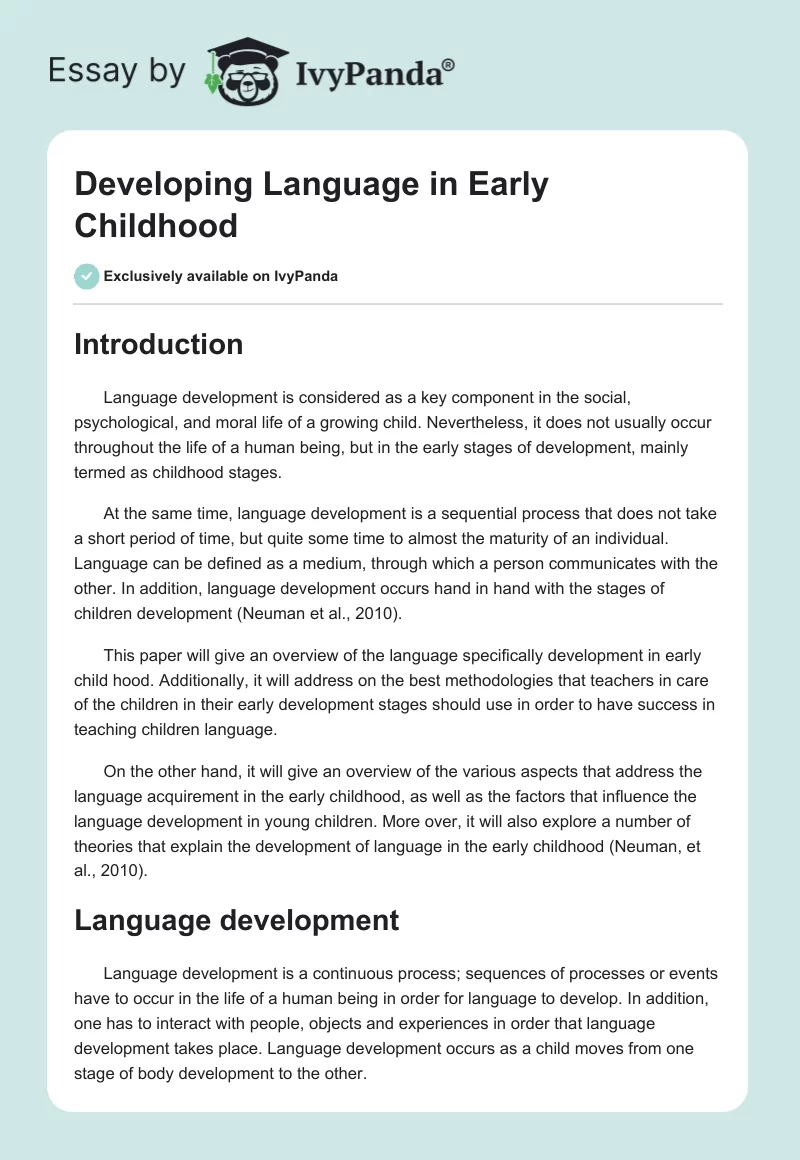 Essay by IvyPanda®

Developing Language in Early Childhood

Exclusively available on IvyPanda

Introduction

Language development is considered as a key component in the social, psychological, and moral life of a growing child. Nevertheless, it does not usually occur throughout the life of a human being, but in the early stages of development, mainly termed as childhood stages.

At the same time, language development is a sequential process that does not take a short period of time, but quite some time to almost the maturity of an individual. Language can be defined as a medium, through which a person communicates with the other. In addition, language development occurs hand in hand with the stages of children development (Neuman et al., 2010).

This paper will give an overview of the language specifically development in early child hood. Additionally, it will address on the best methodologies that teachers in care of the children in their early development stages should use in order to have success in teaching children language.

On the other hand, it will give an overview of the various aspects that address the language acquirement in the early childhood, as well as the factors that influence the language development in young children. More over, it will also explore a number of theories that explain the development of language in the early childhood (Neuman, et al., 2010).

Language development

Language development is a continuous process; sequences of processes or events have to occur in the life of a human being in order for language to develop. In addition, one has to interact with people, objects and experiences in order that language development takes place. Language development occurs as a child moves from one stage of body development to the other.